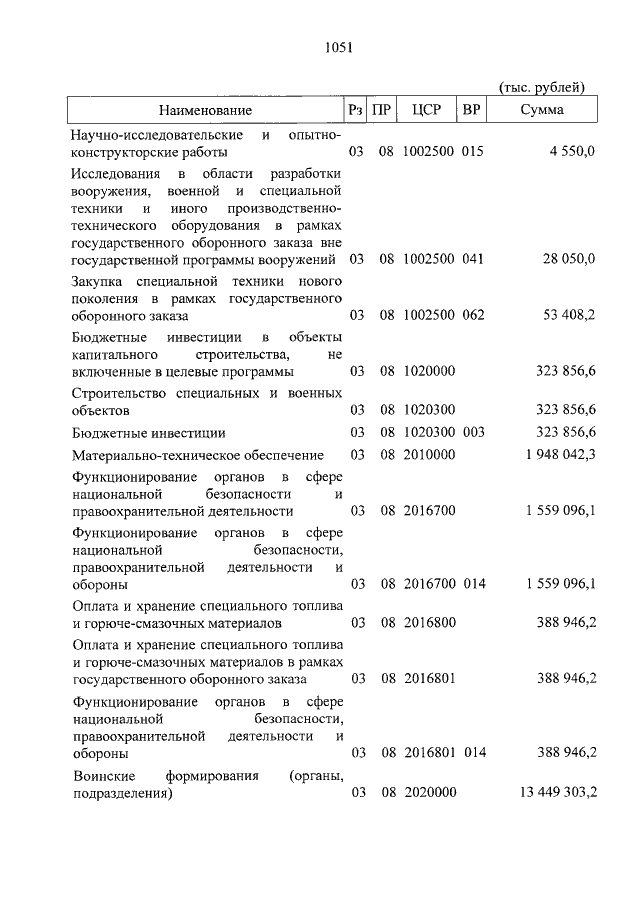 1051

(тыс. рублей)

| Наименование | Рз | ПР | ЦСР | ВР | Сумма |
|---|---|---|---|---|---|
| Научно-исследовательские и опытно-конструкторские работы | 03 | 08 | 1002500 | 015 | 4 550,0 |
| Исследования в области разработки вооружения, военной и специальной техники и иного производственно-технического оборудования в рамках государственного оборонного заказа вне государственной программы вооружений | 03 | 08 | 1002500 | 041 | 28 050,0 |
| Закупка специальной техники нового поколения в рамках государственного оборонного заказа | 03 | 08 | 1002500 | 062 | 53 408,2 |
| Бюджетные инвестиции в объекты капитального строительства, не включенные в целевые программы | 03 | 08 | 1020000 | | 323 856,6 |
| Строительство специальных и военных объектов | 03 | 08 | 1020300 | | 323 856,6 |
| Бюджетные инвестиции | 03 | 08 | 1020300 | 003 | 323 856,6 |
| Материально-техническое обеспечение | 03 | 08 | 2010000 | | 1 948 042,3 |
| Функционирование органов в сфере национальной безопасности и правоохранительной деятельности | 03 | 08 | 2016700 | | 1 559 096,1 |
| Функционирование органов в сфере национальной безопасности, правоохранительной деятельности и обороны | 03 | 08 | 2016700 | 014 | 1 559 096,1 |
| Оплата и хранение специального топлива и горюче-смазочных материалов | 03 | 08 | 2016800 | | 388 946,2 |
| Оплата и хранение специального топлива и горюче-смазочных материалов в рамках государственного оборонного заказа | 03 | 08 | 2016801 | | 388 946,2 |
| Функционирование органов в сфере национальной безопасности, правоохранительной деятельности и обороны | 03 | 08 | 2016801 | 014 | 388 946,2 |
| Воинские формирования (органы, подразделения) | 03 | 08 | 2020000 | | 13 449 303,2 |